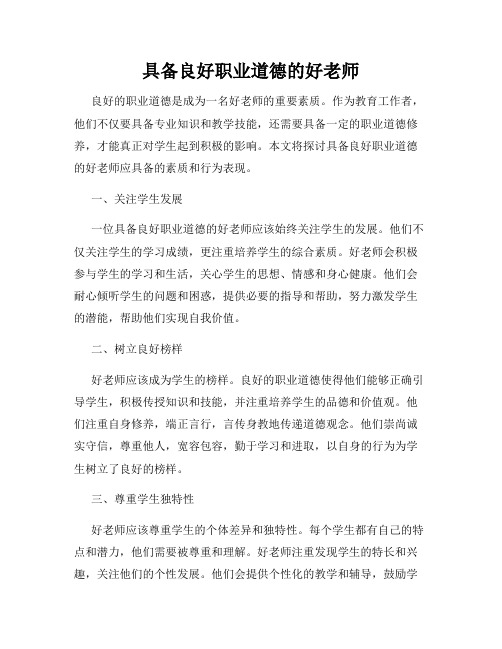 具备良好职业道德的好老师

良好的职业道德是成为一名好老师的重要素质。作为教育工作者，他们不仅要具备专业知识和教学技能，还需要具备一定的职业道德修养，才能真正对学生起到积极的影响。本文将探讨具备良好职业道德的好老师应具备的素质和行为表现。

一、关注学生发展

一位具备良好职业道德的好老师应该始终关注学生的发展。他们不仅关注学生的学习成绩，更注重培养学生的综合素质。好老师会积极参与学生的学习和生活，关心学生的思想、情感和身心健康。他们会耐心倾听学生的问题和困惑，提供必要的指导和帮助，努力激发学生的潜能，帮助他们实现自我价值。

二、树立良好榜样

好老师应该成为学生的榜样。良好的职业道德使得他们能够正确引导学生，积极传授知识和技能，并注重培养学生的品德和价值观。他们注重自身修养，端正言行，言传身教地传递道德观念。他们崇尚诚实守信，尊重他人，宽容包容，勤于学习和进取，以自身的行为为学生树立了良好的榜样。

三、尊重学生独特性

好老师应该尊重学生的个体差异和独特性。每个学生都有自己的特点和潜力，他们需要被尊重和理解。好老师注重发现学生的特长和兴趣，关注他们的个性发展。他们会提供个性化的教学和辅导，鼓励学